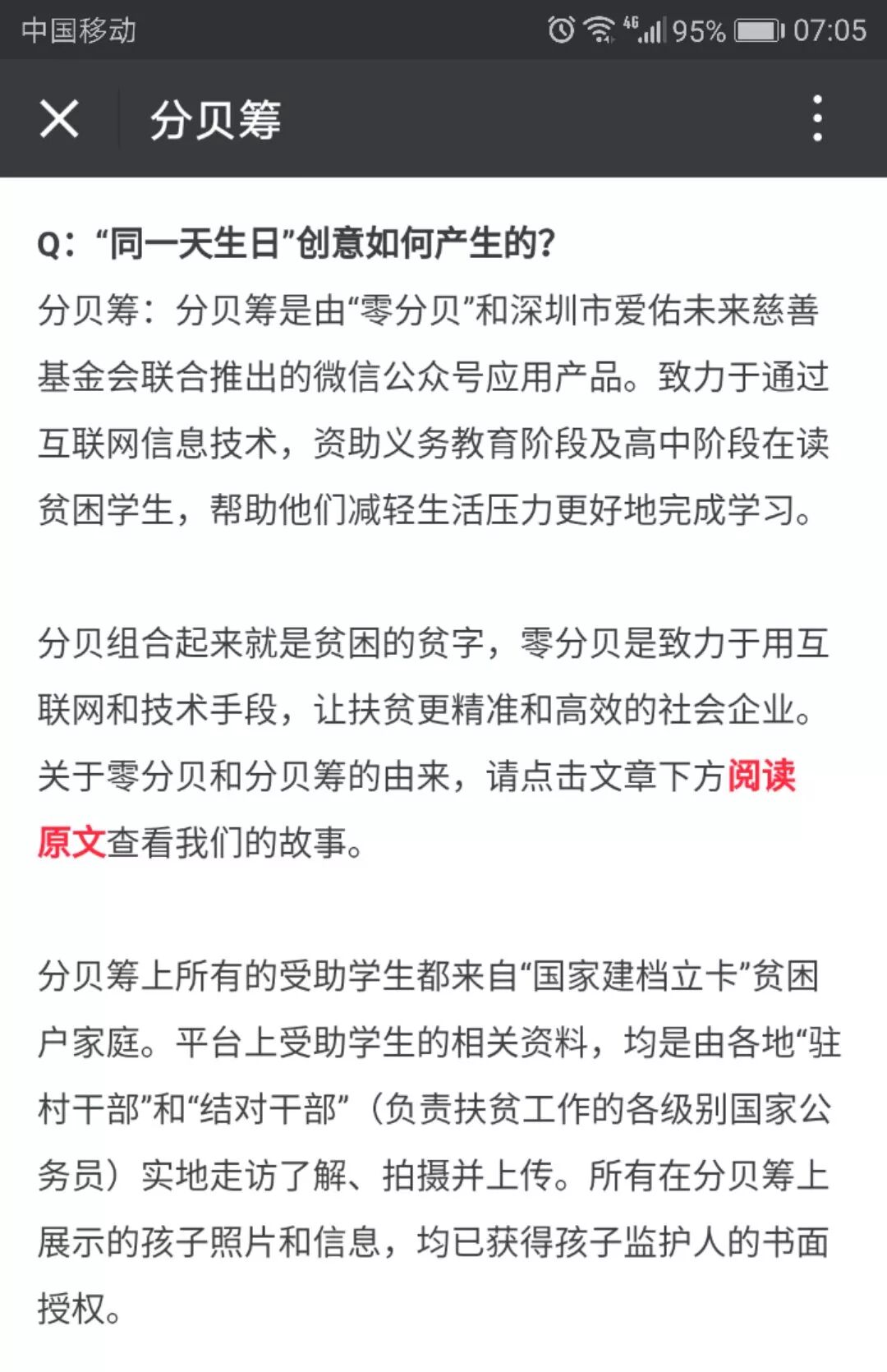 中国移动 4G 95% 07:05

分贝筹

Q：“同一天生日”创意如何产生的？

分贝筹：分贝筹是由“零分贝”和深圳市爱佑未来慈善基金会联合推出的微信公众号应用产品。致力于通过互联网信息技术，资助义务教育阶段及高中阶段在读贫困学生，帮助他们减轻生活压力更好地完成学习。

分贝组合起来就是贫困的贫字，零分贝是致力于用互联网和技术手段，让扶贫更精准和高效的社会企业。关于零分贝和分贝筹的由来，请点击文章下方阅读原文查看我们的故事。

分贝筹上所有的受助学生都来自“国家建档立卡”贫困户家庭。平台上受助学生的相关资料，均是由各地“驻村干部”和“结对干部”（负责扶贫工作的各级别国家公务员）实地走访了解、拍摄并上传。所有在分贝筹上展示的孩子照片和信息，均已获得孩子监护人的书面授权。